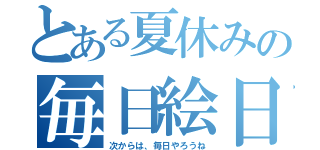 とある夏休みの
毎日絵日
次からは、毎日やろうね